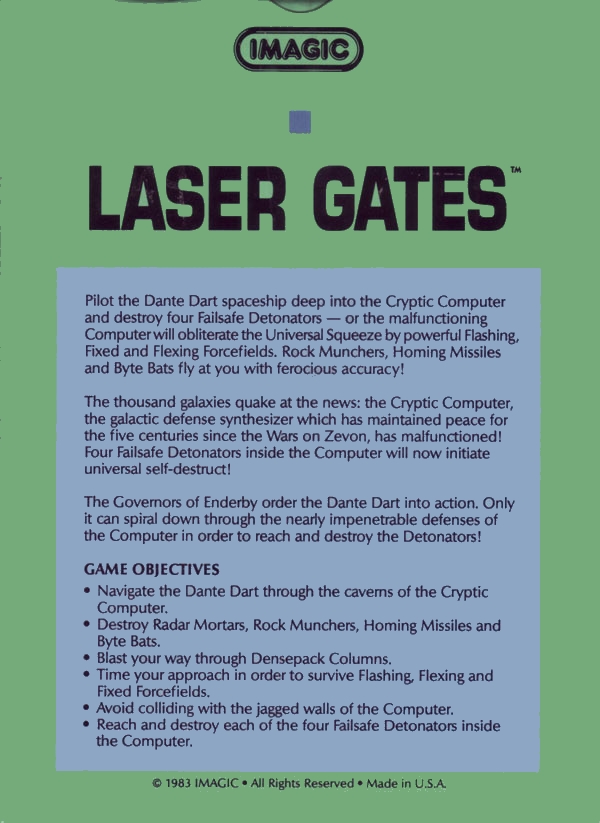 IMAGIC

LASER GATES™

Pilot the Dante Dart spaceship deep into the Cryptic Computer and destroy four Failsafe Detonators — or the malfunctioning Computer will obliterate the Universal Squeeze by powerful Flashing, Fixed and Flexing Forcefields. Rock Munchers, Homing Missiles and Byte Bats fly at you with ferocious accuracy!

The thousand galaxies quake at the news: the Cryptic Computer, the galactic defense synthesizer which has maintained peace for the five centuries since the Wars on Zevon, has malfunctioned! Four Failsafe Detonators inside the Computer will now initiate universal self-destruct!

The Governors of Enderby order the Dante Dart into action. Only it can spiral down through the nearly impenetrable defenses of the Computer in order to reach and destroy the Detonators!

GAME OBJECTIVES
• Navigate the Dante Dart through the caverns of the Cryptic Computer.
• Destroy Radar Mortars, Rock Munchers, Homing Missiles and Byte Bats.
• Blast your way through Densepack Columns.
• Time your approach in order to survive Flashing, Flexing and Fixed Forcefields.
• Avoid colliding with the jagged walls of the Computer.
• Reach and destroy each of the four Failsafe Detonators inside the Computer.

© 1983 IMAGIC • All Rights Reserved • Made in U.S.A.